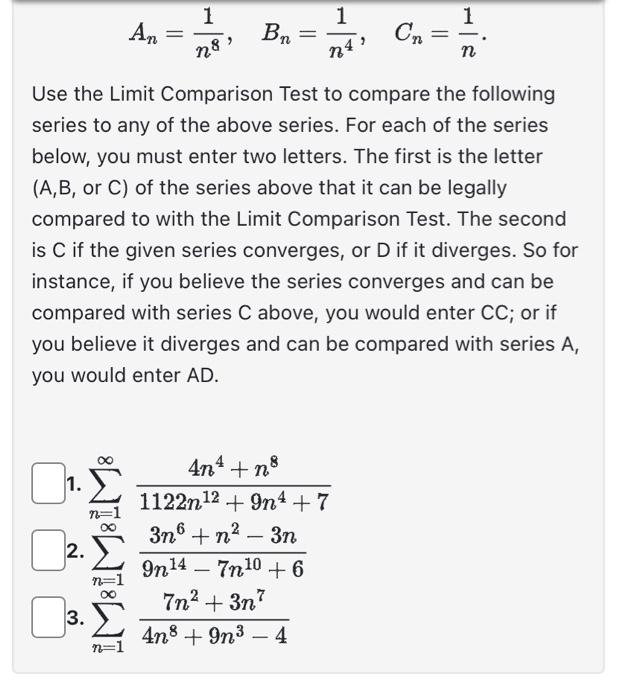 $A_n = \frac{1}{n^8}, \quad B_n = \frac{1}{n^4}, \quad C_n = \frac{1}{n}.$

Use the Limit Comparison Test to compare the following series to any of the above series. For each of the series below, you must enter two letters. The first is the letter (A,B, or C) of the series above that it can be legally compared to with the Limit Comparison Test. The second is C if the given series converges, or D if it diverges. So for instance, if you believe the series converges and can be compared with series C above, you would enter CC; or if you believe it diverges and can be compared with series A, you would enter AD.

1. $\sum_{n=1}^{\infty} \frac{4n^4 + n^8}{1122n^{12} + 9n^4 + 7}$

2. $\sum_{n=1}^{\infty} \frac{3n^6 + n^2 - 3n}{9n^{14} - 7n^{10} + 6}$

3. $\sum_{n=1}^{\infty} \frac{7n^2 + 3n^7}{4n^8 + 9n^3 - 4}$